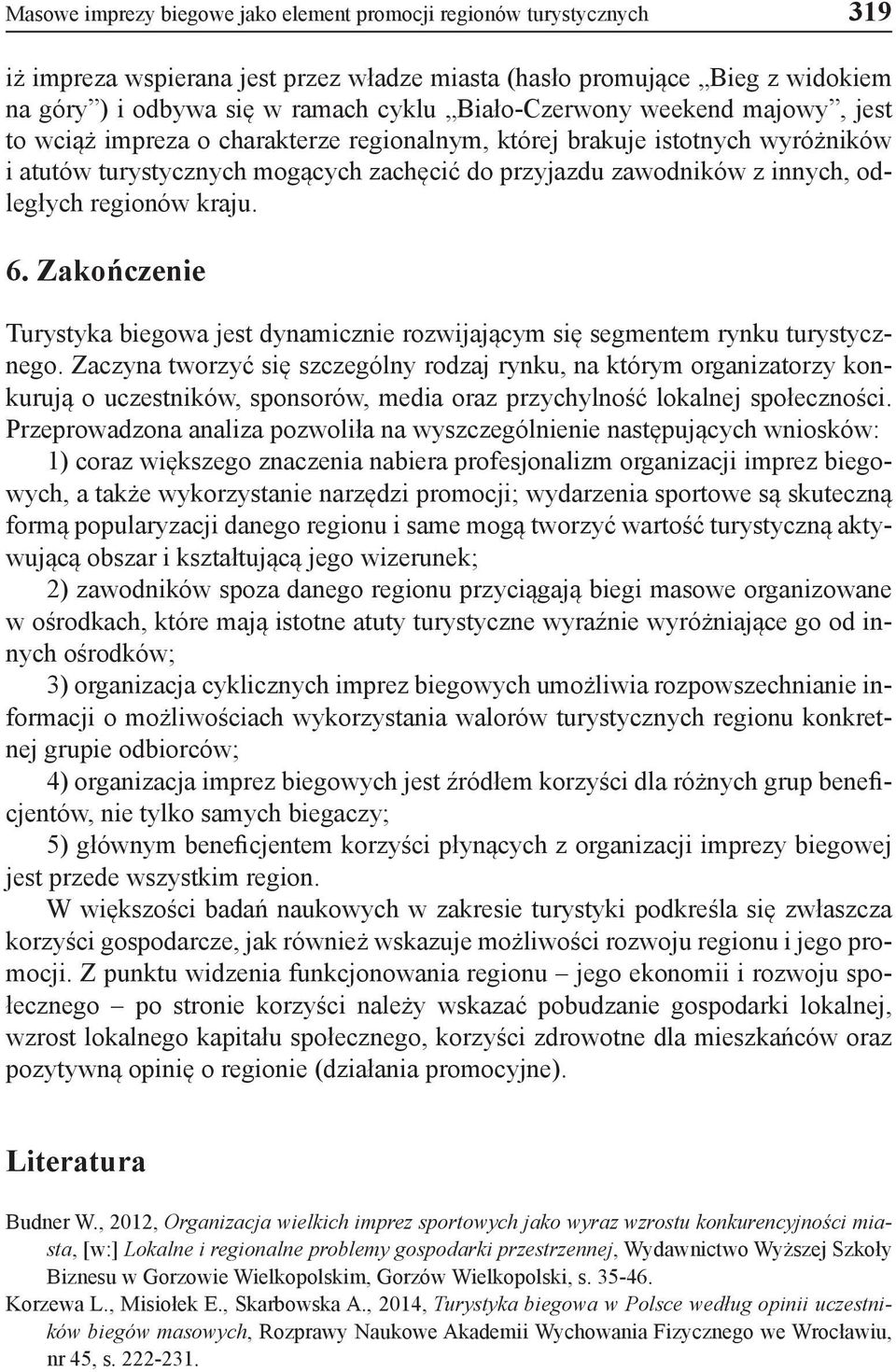 Masowe imprezy biegowe jako element promocji regionów turystycznych 319

iż impreza wspierana jest przez władze miasta (hasło promujące „Bieg z widokiem na góry”) i odbywa się w ramach cyklu „Biało-Czerwony weekend majowy”, jest to wciąż impreza o charakterze regionalnym, której brakuje istotnych wyróżników i atutów turystycznych mogących zachęcić do przyjazdu zawodników z innych, odległych regionów kraju.

6. Zakończenie

Turystyka biegowa jest dynamicznie rozwijającym się segmentem rynku turystycznego. Zaczyna tworzyć się szczególny rodzaj rynku, na którym organizatorzy konkurują o uczestników, sponsorów, media oraz przychylność lokalnej społeczności. Przeprowadzona analiza pozwoliła na wyszczególnienie następujących wniosków:

1) coraz większego znaczenia nabiera profesjonalizm organizacji imprez biegowych, a także wykorzystanie narzędzi promocji; wydarzenia sportowe są skuteczną formą popularyzacji danego regionu i same mogą tworzyć wartość turystyczną aktywującą obszar i kształtującą jego wizerunek;

2) zawodników spoza danego regionu przyciągają biegi masowe organizowane w ośrodkach, które mają istotne atuty turystyczne wyraźnie wyróżniające go od innych ośrodków;

3) organizacja cyklicznych imprez biegowych umożliwia rozpowszechnianie informacji o możliwościach wykorzystania walorów turystycznych regionu konkretnej grupie odbiorców;

4) organizacja imprez biegowych jest źródłem korzyści dla różnych grup beneficjentów, nie tylko samych biegaczy;

5) głównym beneficjentem korzyści płynących z organizacji imprezy biegowej jest przede wszystkim region.

W większości badań naukowych w zakresie turystyki podkreśla się zwłaszcza korzyści gospodarcze, jak również wskazuje możliwości rozwoju regionu i jego promocji. Z punktu widzenia funkcjonowania regionu – jego ekonomii i rozwoju społecznego – po stronie korzyści należy wskazać pobudzanie gospodarki lokalnej, wzrost lokalnego kapitału społecznego, korzyści zdrowotne dla mieszkańców oraz pozytywną opinię o regionie (działania promocyjne).

Literatura

Budner W., 2012, Organizacja wielkich imprez sportowych jako wyraz wzrostu konkurencyjności miasta, [w:] Lokalne i regionalne problemy gospodarki przestrzennej, Wydawnictwo Wyższej Szkoły Biznesu w Gorzowie Wielkopolskim, Gorzów Wielkopolski, s. 35-46.

Korzewa L., Misiołek E., Skarbowska A., 2014, Turystyka biegowa w Polsce według opinii uczestników biegów masowych, Rozprawy Naukowe Akademii Wychowania Fizycznego we Wrocławiu, nr 45, s. 222-231.